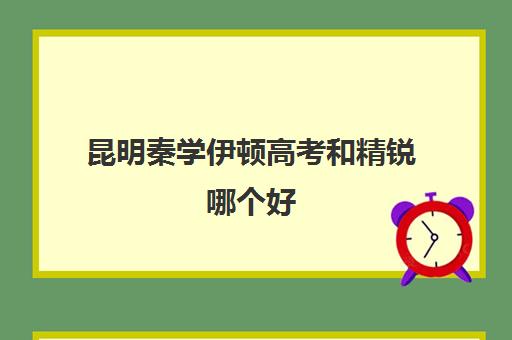 昆明秦学伊顿高考和精锐哪个好